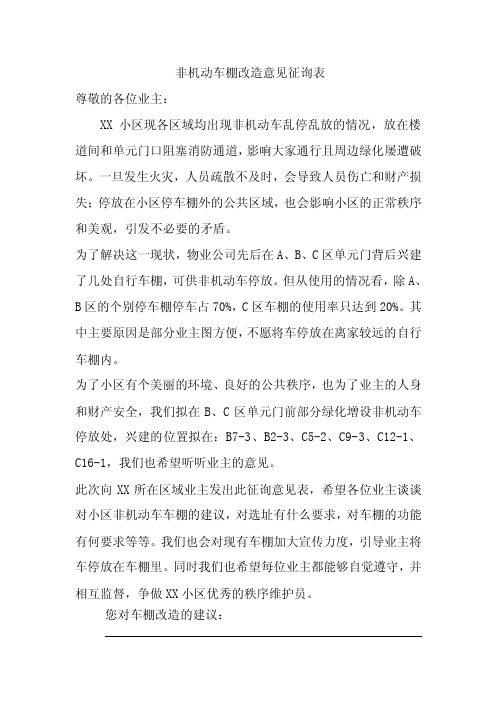 非机动车棚改造意见征询表

尊敬的各位业主：

XX 小区现各区域均出现非机动车乱停乱放的情况，放在楼道间和单元门口阻塞消防通道，影响大家通行且周边绿化屡遭破坏。一旦发生火灾，人员疏散不及时，会导致人员伤亡和财产损失；停放在小区停车棚外的公共区域，也会影响小区的正常秩序和美观，引发不必要的矛盾。

为了解决这一现状，物业公司先后在 A、B、C 区单元门背后兴建了几处自行车棚，可供非机动车停放。但从使用的情况看，除 A、B 区的个别停车棚停车占 70%，C 区车棚的使用率只达到 20%。其中主要原因是部分业主图方便，不愿将车停放在离家较远的自行车棚内。

为了小区有个美丽的环境、良好的公共秩序，也为了业主的人身和财产安全，我们拟在 B、C 区单元门前部分绿化增设非机动车停放处，兴建的位置拟在：B7-3、B2-3、C5-2、C9-3、C12-1、C16-1，我们也希望听听业主的意见。

此次向 XX 所在区域业主发出此征询意见表，希望各位业主谈谈对小区非机动车车棚的建议，对选址有什么要求，对车棚的功能有何要求等等。我们也会对现有车棚加大宣传力度，引导业主将车停放在车棚里。同时我们也希望每位业主都能够自觉遵守，并相互监督，争做 XX 小区优秀的秩序维护员。

您对车棚改造的建议：